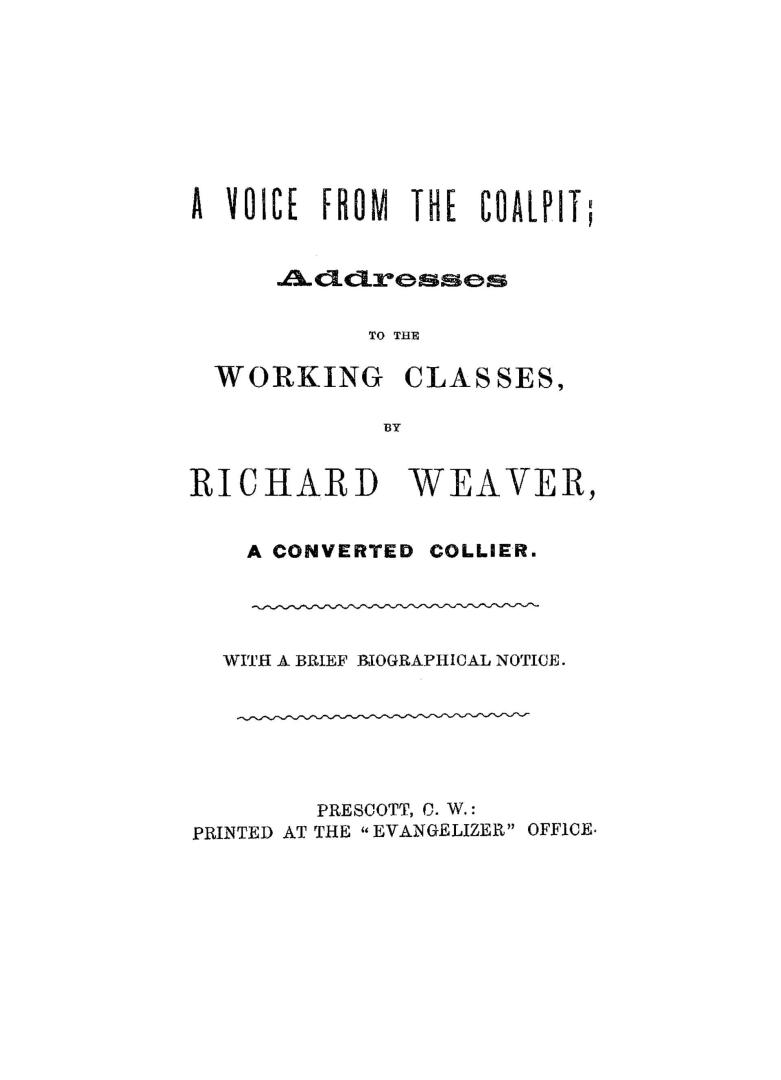 A VOICE FROM THE COALPIT;

Addresses

TO THE

WORKING CLASSES,

BY

RICHARD WEAVER,

A CONVERTED COLLIER.

WITH A BRIEF BIOGRAPHICAL NOTICE.

PRESCOTT, C. W.:
PRINTED AT THE "EVANGELIZER" OFFICE.